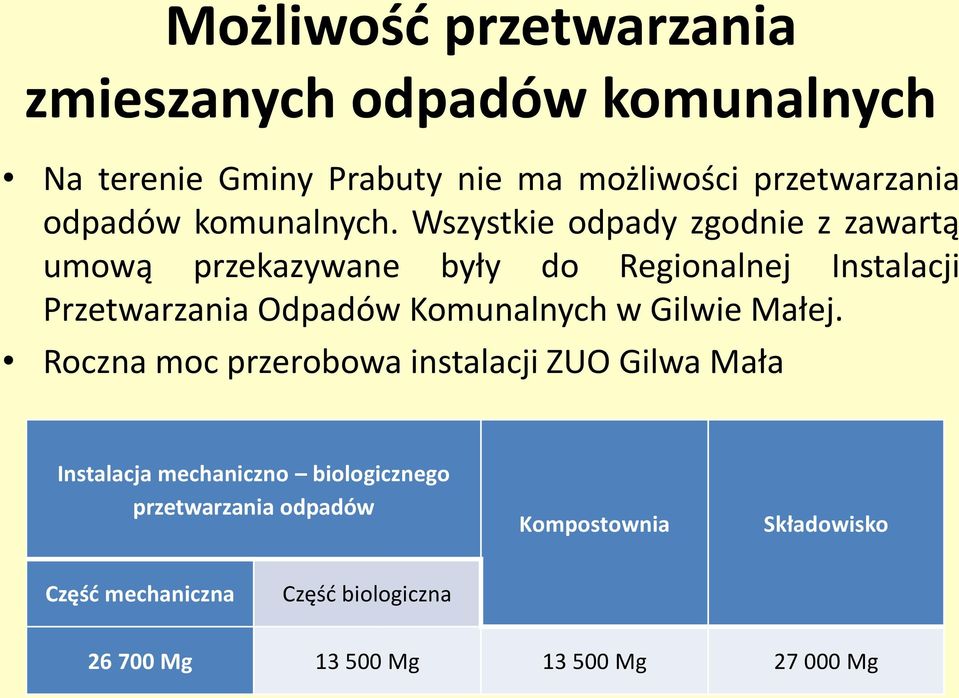 Możliwość przetwarzania zmieszanych odpadów komunalnych

• Na terenie Gminy Prabuty nie ma możliwości przetwarzania odpadów komunalnych. Wszystkie odpady zgodnie z zawartą umową przekazywane były do Regionalnej Instalacji Przetwarzania Odpadów Komunalnych w Gilwie Małej.

• Roczna moc przerobowa instalacji ZUO Gilwa Mała

| Instalacja mechaniczno – biologicznego przetwarzania odpadów | | Kompostownia | Składowisko |
|---|---|---|---|
| Część mechaniczna | Część biologiczna | | |
| 26 700 Mg | 13 500 Mg | 13 500 Mg | 27 000 Mg |